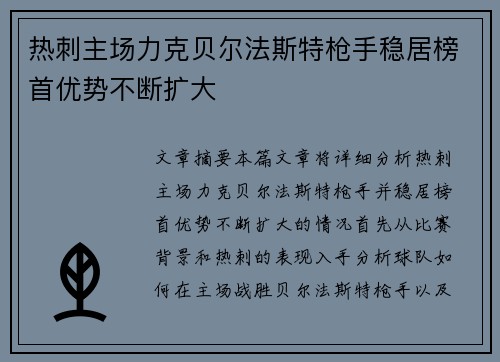 热刺主场力克贝尔法斯特枪手稳居榜首优势不断扩大

文章摘要本篇文章将详细分析热刺主场力克贝尔法斯特枪手并稳居榜首优势不断扩大的情况首先从比赛背景和热刺的表现入手分析球队如何在主场战胜贝尔法斯特枪手以及